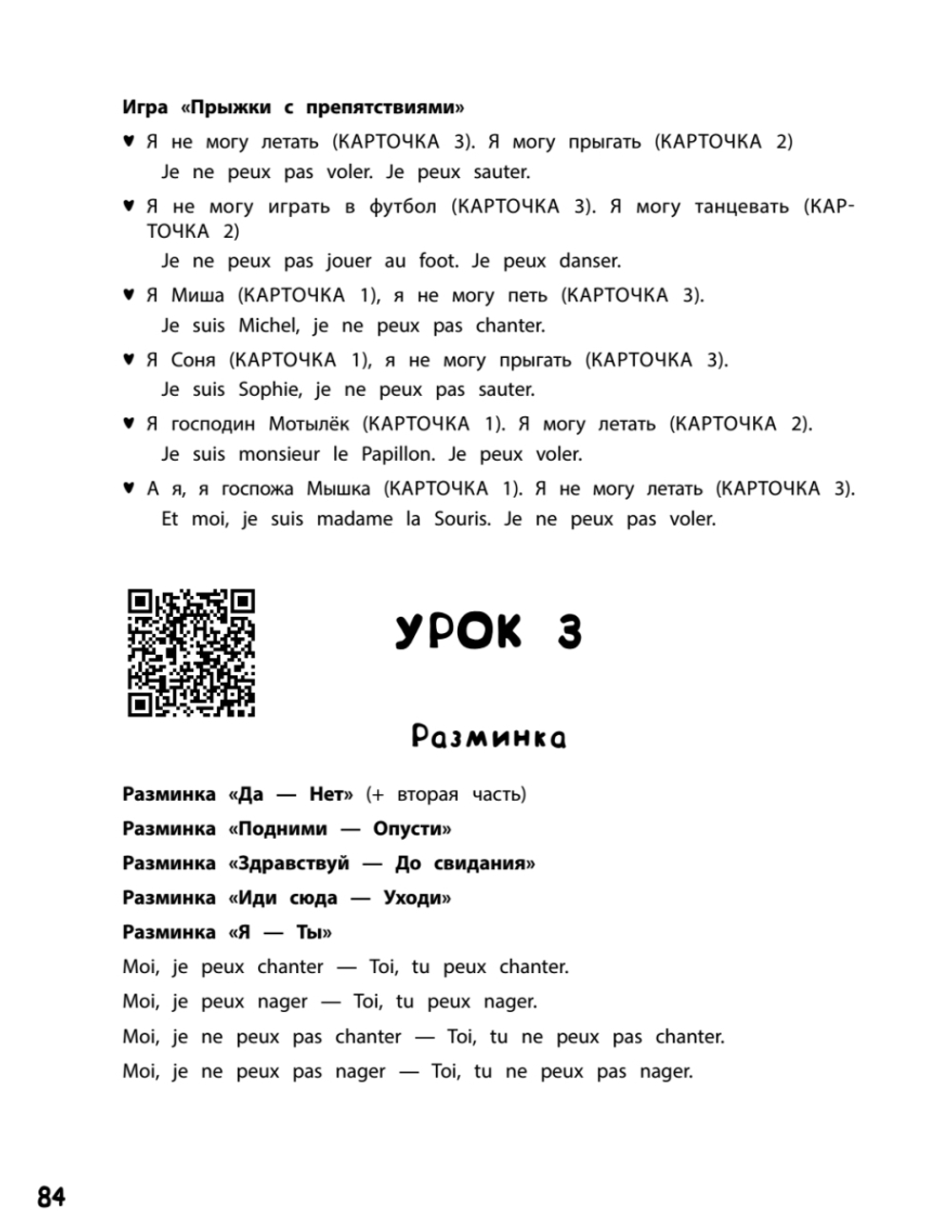 Игра «Прыжки с препятствиями»

♥ Я не могу летать (КАРТОЧКА 3). Я могу прыгать (КАРТОЧКА 2)
Je ne peux pas voler. Je peux sauter.

♥ Я не могу играть в футбол (КАРТОЧКА 3). Я могу танцевать (КАРТОЧКА 2)
Je ne peux pas jouer au foot. Je peux danser.

♥ Я Миша (КАРТОЧКА 1), я не могу петь (КАРТОЧКА 3).
Je suis Michel, je ne peux pas chanter.

♥ Я Соня (КАРТОЧКА 1), я не могу прыгать (КАРТОЧКА 3).
Je suis Sophie, je ne peux pas sauter.

♥ Я господин Мотылёк (КАРТОЧКА 1). Я могу летать (КАРТОЧКА 2).
Je suis monsieur le Papillon. Je peux voler.

♥ А я, я госпожа Мышка (КАРТОЧКА 1). Я не могу летать (КАРТОЧКА 3).
Et moi, je suis madame la Souris. Je ne peux pas voler.

УРОК 3

Разминка

Разминка «Да — Нет» (+ вторая часть)

Разминка «Подними — Опусти»

Разминка «Здравствуй — До свидания»

Разминка «Иди сюда — Уходи»

Разминка «Я — Ты»

Moi, je peux chanter — Toi, tu peux chanter.

Moi, je peux nager — Toi, tu peux nager.

Moi, je ne peux pas chanter — Toi, tu ne peux pas chanter.

Moi, je ne peux pas nager — Toi, tu ne peux pas nager.

84